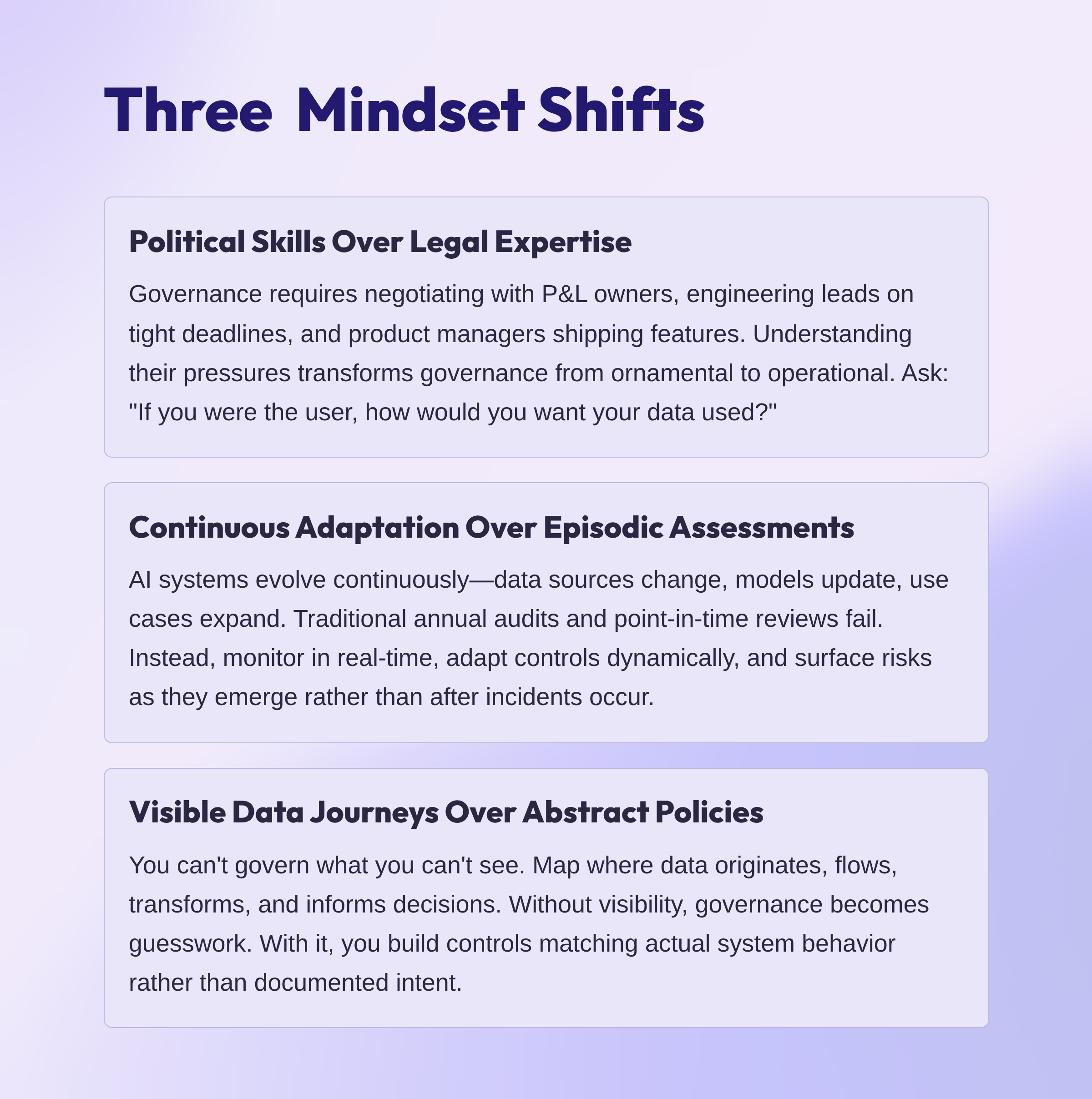 Three Mindset Shifts

Political Skills Over Legal Expertise

Governance requires negotiating with P&L owners, engineering leads on tight deadlines, and product managers shipping features. Understanding their pressures transforms governance from ornamental to operational. Ask: "If you were the user, how would you want your data used?"

Continuous Adaptation Over Episodic Assessments

AI systems evolve continuously—data sources change, models update, use cases expand. Traditional annual audits and point-in-time reviews fail. Instead, monitor in real-time, adapt controls dynamically, and surface risks as they emerge rather than after incidents occur.

Visible Data Journeys Over Abstract Policies

You can't govern what you can't see. Map where data originates, flows, transforms, and informs decisions. Without visibility, governance becomes guesswork. With it, you build controls matching actual system behavior rather than documented intent.